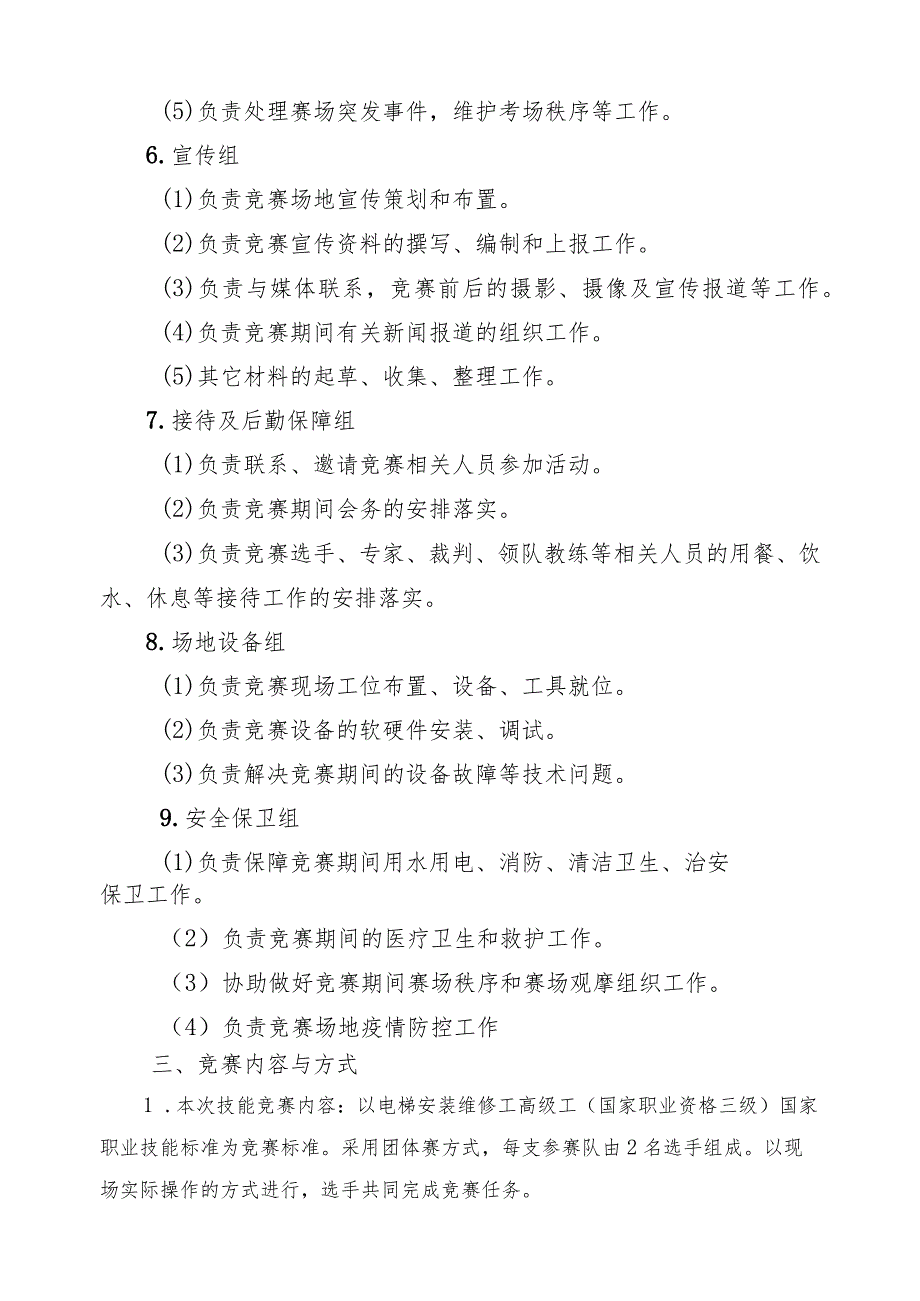 (5)负责处理赛场突发事件，维护考场秩序等工作。

6.宣传组

(1)负责竞赛场地宣传策划和布置。

(2)负责竞赛宣传资料的撰写、编制和上报工作。

(3)负责与媒体联系，竞赛前后的摄影、摄像及宣传报道等工作。

(4)负责竞赛期间有关新闻报道的组织工作。

(5)其它材料的起草、收集、整理工作。

7.接待及后勤保障组

(1)负责联系、邀请竞赛相关人员参加活动。

(2)负责竞赛期间会务的安排落实。

(3)负责竞赛选手、专家、裁判、领队教练等相关人员的用餐、饮水、休息等接待工作的安排落实。

8.场地设备组

(1)负责竞赛现场工位布置、设备、工具就位。

(2)负责竞赛设备的软硬件安装、调试。

(3)负责解决竞赛期间的设备故障等技术问题。

9.安全保卫组

(1)负责保障竞赛期间用水用电、消防、清洁卫生、治安保卫工作。

（2）负责竞赛期间的医疗卫生和救护工作。

（3）协助做好竞赛期间赛场秩序和赛场观摩组织工作。

（4）负责竞赛场地疫情防控工作

三、竞赛内容与方式

1．本次技能竞赛内容：以电梯安装维修工高级工（国家职业资格三级）国家职业技能标准为竞赛标准。采用团体赛方式，每支参赛队由2名选手组成。以现场实际操作的方式进行，选手共同完成竞赛任务。